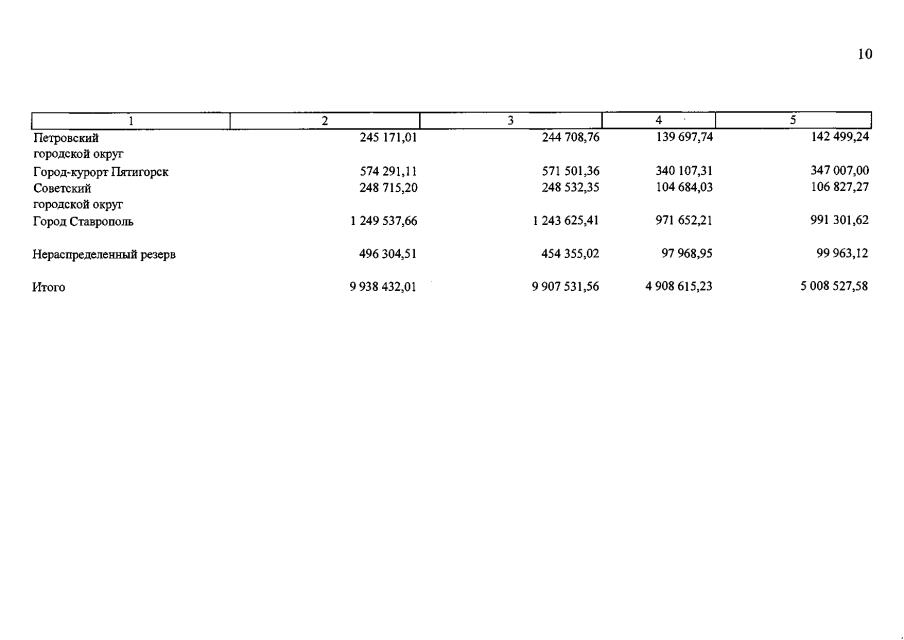 10

| 1 | 2 | 3 | 4 | 5 |
|---|---|---|---|---|
| Петровский городской округ | 245 171,01 | 244 708,76 | 139 697,74 | 142 499,24 |
| Город-курорт Пятигорск | 574 291,11 | 571 501,36 | 340 107,31 | 347 007,00 |
| Советский городской округ | 248 715,20 | 248 532,35 | 104 684,03 | 106 827,27 |
| Город Ставрополь | 1 249 537,66 | 1 243 625,41 | 971 652,21 | 991 301,62 |
| Нераспределенный резерв | 496 304,51 | 454 355,02 | 97 968,95 | 99 963,12 |
| Итого | 9 938 432,01 | 9 907 531,56 | 4 908 615,23 | 5 008 527,58 |